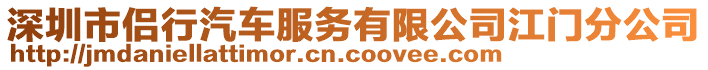 深圳市侣行汽车服务有限公司江门分公司
http://jmdaniellattimor.cn.coovee.com